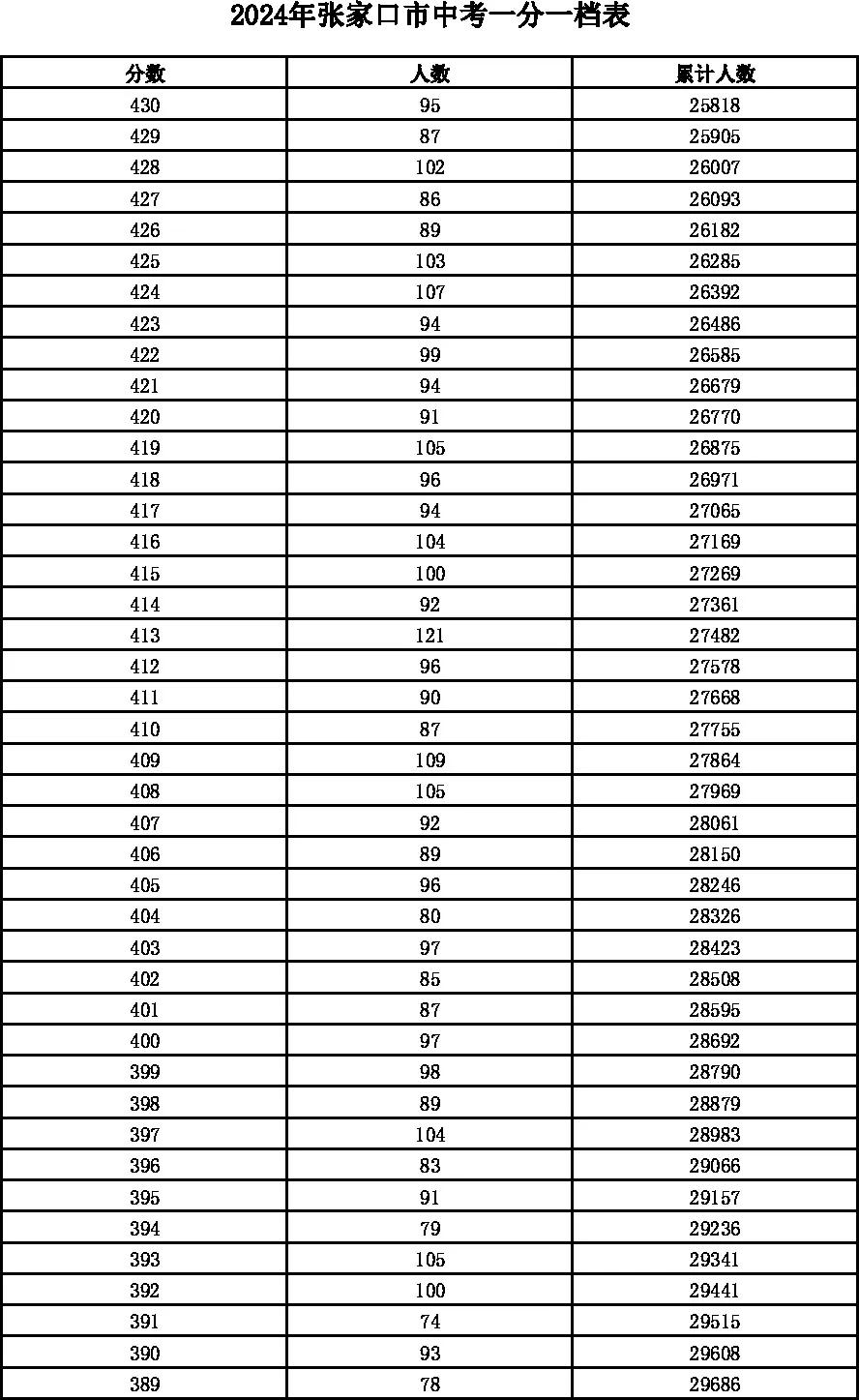 2024年张家口市中考一分一档表

| 分数 | 人数 | 累计人数 |
|---|---|---|
| 430 | 95 | 25818 |
| 429 | 87 | 25905 |
| 428 | 102 | 26007 |
| 427 | 86 | 26093 |
| 426 | 89 | 26182 |
| 425 | 103 | 26285 |
| 424 | 107 | 26392 |
| 423 | 94 | 26486 |
| 422 | 99 | 26585 |
| 421 | 94 | 26679 |
| 420 | 91 | 26770 |
| 419 | 105 | 26875 |
| 418 | 96 | 26971 |
| 417 | 94 | 27065 |
| 416 | 104 | 27169 |
| 415 | 100 | 27269 |
| 414 | 92 | 27361 |
| 413 | 121 | 27482 |
| 412 | 96 | 27578 |
| 411 | 90 | 27668 |
| 410 | 87 | 27755 |
| 409 | 109 | 27864 |
| 408 | 105 | 27969 |
| 407 | 92 | 28061 |
| 406 | 89 | 28150 |
| 405 | 96 | 28246 |
| 404 | 80 | 28326 |
| 403 | 97 | 28423 |
| 402 | 85 | 28508 |
| 401 | 87 | 28595 |
| 400 | 97 | 28692 |
| 399 | 98 | 28790 |
| 398 | 89 | 28879 |
| 397 | 104 | 28983 |
| 396 | 83 | 29066 |
| 395 | 91 | 29157 |
| 394 | 79 | 29236 |
| 393 | 105 | 29341 |
| 392 | 100 | 29441 |
| 391 | 74 | 29515 |
| 390 | 93 | 29608 |
| 389 | 78 | 29686 |